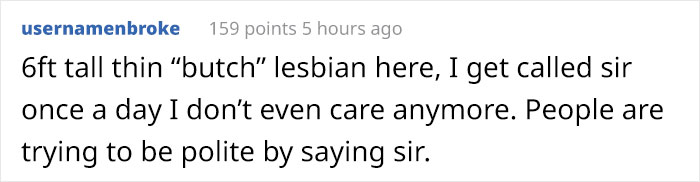 usernamenbroke 159 points 5 hours ago

6ft tall thin “butch” lesbian here, I get called sir once a day I don’t even care anymore. People are trying to be polite by saying sir.